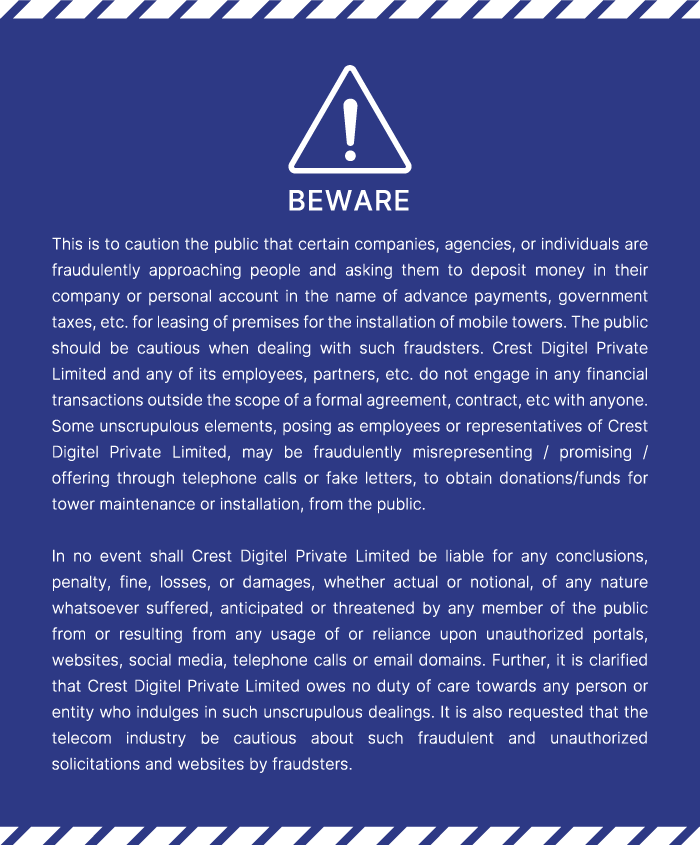 BEWARE

This is to caution the public that certain companies, agencies, or individuals are fraudulently approaching people and asking them to deposit money in their company or personal account in the name of advance payments, government taxes, etc. for leasing of premises for the installation of mobile towers. The public should be cautious when dealing with such fraudsters. Crest Digitel Private Limited and any of its employees, partners, etc. do not engage in any financial transactions outside the scope of a formal agreement, contract, etc with anyone. Some unscrupulous elements, posing as employees or representatives of Crest Digitel Private Limited, may be fraudulently misrepresenting / promising / offering through telephone calls or fake letters, to obtain donations/funds for tower maintenance or installation, from the public.

In no event shall Crest Digitel Private Limited be liable for any conclusions, penalty, fine, losses, or damages, whether actual or notional, of any nature whatsoever suffered, anticipated or threatened by any member of the public from or resulting from any usage of or reliance upon unauthorized portals, websites, social media, telephone calls or email domains. Further, it is clarified that Crest Digitel Private Limited owes no duty of care towards any person or entity who indulges in such unscrupulous dealings. It is also requested that the telecom industry be cautious about such fraudulent and unauthorized solicitations and websites by fraudsters.